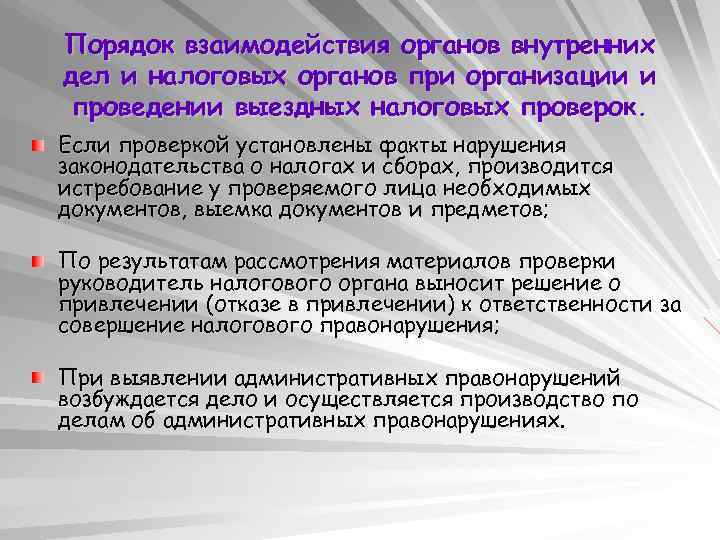 Порядок взаимодействия органов внутренних дел и налоговых органов при организации и проведении выездных налоговых проверок.

Если проверкой установлены факты нарушения законодательства о налогах и сборах, производится истребование у проверяемого лица необходимых документов, выемка документов и предметов;

По результатам рассмотрения материалов проверки руководитель налогового органа выносит решение о привлечении (отказе в привлечении) к ответственности за совершение налогового правонарушения;

При выявлении административных правонарушений возбуждается дело и осуществляется производство по делам об административных правонарушениях.